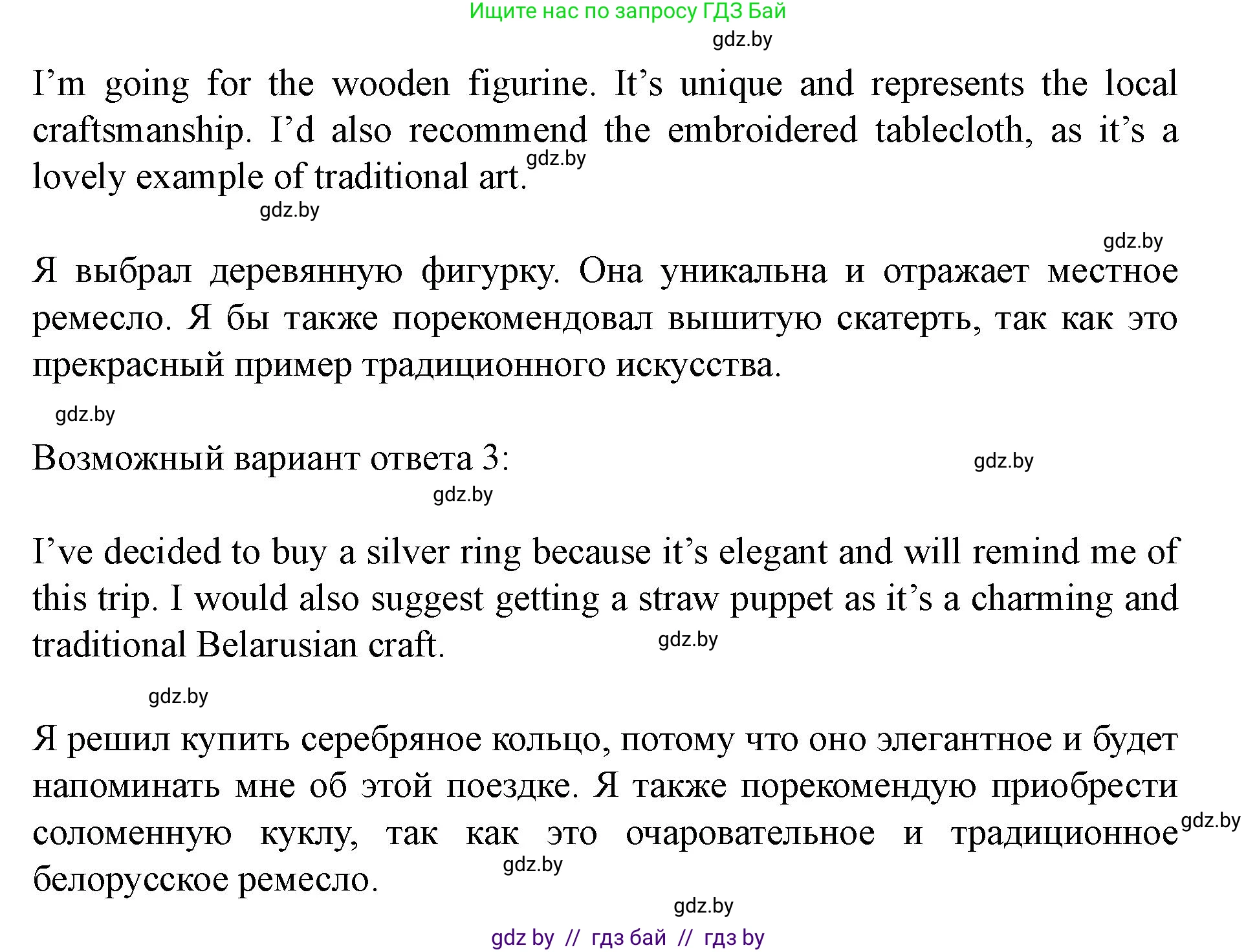 Ищите нас по запросу ГДЗ Бай

gdz.by

I’m going for the wooden figurine. It’s unique and represents the local craftsmanship. I’d also recommend the embroidered tablecloth, as it’s a lovely example of traditional art.

gdz.by

gdz.by

gdz.by

Я выбрал деревянную фигурку. Она уникальна и отражает местное ремесло. Я бы также порекомендовал вышитую скатерть, так как это прекрасный пример традиционного искусства.

gdz.by

Возможный вариант ответа 3:

gdz.by

gdz.by

I’ve decided to buy a silver ring because it’s elegant and will remind me of this trip. I would also suggest getting a straw puppet as it’s a charming and traditional Belarusian craft.

gdz.by

gdz.by

Я решил купить серебряное кольцо, потому что оно элегантное и будет напоминать мне об этой поездке. Я также порекомендую приобрести соломенную куклу, так как это очаровательное и традиционное белорусское ремесло.

gdz.by

gdz.by

gdz.by

gdz by // гдз бай // гдз by